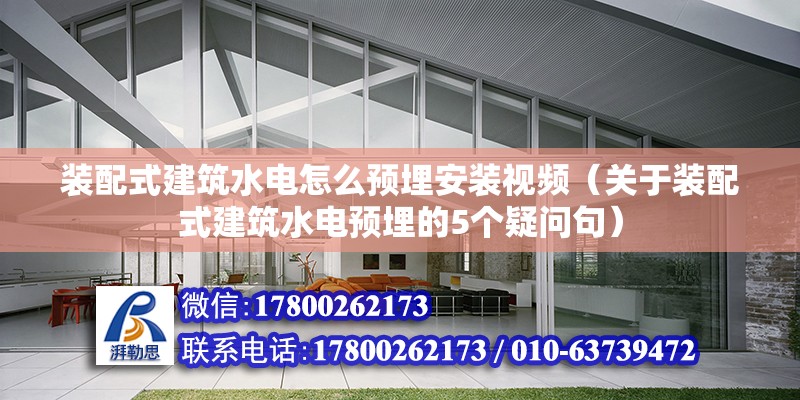 装配式建筑水电怎么预埋安装视频（关于装配式建筑水电预埋的5个疑问句）

湃勒思

微信:17800262173

联系电话:17800262173 / 010-63739472